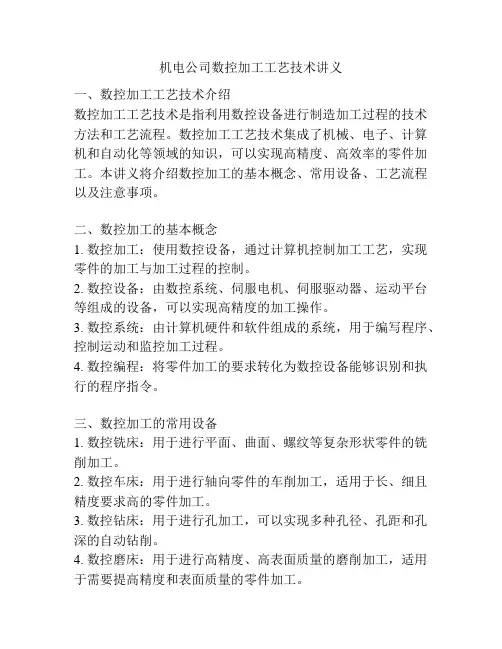 机电公司数控加工工艺技术讲义

一、数控加工工艺技术介绍
数控加工工艺技术是指利用数控设备进行制造加工过程的技术方法和工艺流程。数控加工工艺技术集成了机械、电子、计算机和自动化等领域的知识，可以实现高精度、高效率的零件加工。本讲义将介绍数控加工的基本概念、常用设备、工艺流程以及注意事项。

二、数控加工的基本概念
1. 数控加工：使用数控设备，通过计算机控制加工工艺，实现零件的加工与加工过程的控制。
2. 数控设备：由数控系统、伺服电机、伺服驱动器、运动平台等组成的设备，可以实现高精度的加工操作。
3. 数控系统：由计算机硬件和软件组成的系统，用于编写程序、控制运动和监控加工过程。
4. 数控编程：将零件加工的要求转化为数控设备能够识别和执行的程序指令。

三、数控加工的常用设备
1. 数控铣床：用于进行平面、曲面、螺纹等复杂形状零件的铣削加工。
2. 数控车床：用于进行轴向零件的车削加工，适用于长、细且精度要求高的零件加工。
3. 数控钻床：用于进行孔加工，可以实现多种孔径、孔距和孔深的自动钻削。
4. 数控磨床：用于进行高精度、高表面质量的磨削加工，适用于需要提高精度和表面质量的零件加工。